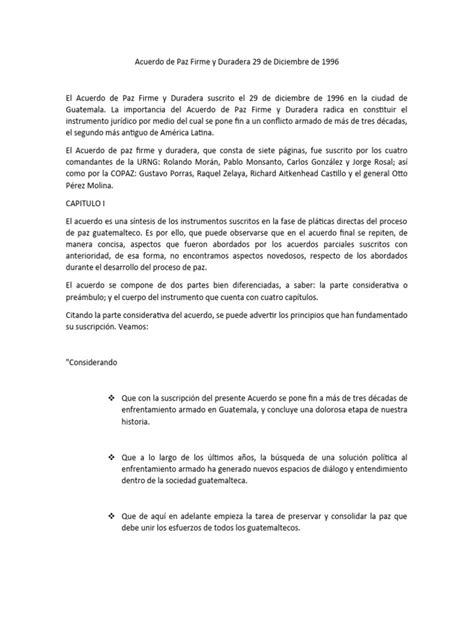 Acuerdo de Paz Firme y Duradera 29 de Diciembre de 1996

El Acuerdo de Paz Firme y Duradera suscrito el 29 de diciembre de 1996 en la ciudad de Guatemala. La importancia del Acuerdo de Paz Firme y Duradera radica en constituir el instrumento jurídico por medio del cual se pone fin a un conflicto armado de más de tres décadas, el segundo más antiguo de América Latina.

El Acuerdo de paz firme y duradera, que consta de siete páginas, fue suscrito por los cuatro comandantes de la URNG: Rolando Morán, Pablo Monsanto, Carlos González y Jorge Rosal; así como por la COPAZ: Gustavo Porras, Raquel Zelaya, Richard Aitkenhead Castillo y el general Otto Pérez Molina.

CAPITULO I

El acuerdo es una síntesis de los instrumentos suscritos en la fase de pláticas directas del proceso de paz guatemalteco. Es por ello, que puede observarse que en el acuerdo final se repiten, de manera concisa, aspectos que fueron abordados por los acuerdos parciales suscritos con anterioridad, de esa forma, no encontramos aspectos novedosos, respecto de los abordados durante el desarrollo del proceso de paz.

El acuerdo se compone de dos partes bien diferenciadas, a saber: la parte considerativa o preámbulo; y el cuerpo del instrumento que cuenta con cuatro capítulos.

Citando la parte considerativa del acuerdo, se puede advertir los principios que han fundamentado su suscripción. Veamos:

"Considerando

❖ Que con la suscripción del presente Acuerdo se pone fin a más de tres décadas de enfrentamiento armado en Guatemala, y concluye una dolorosa etapa de nuestra historia.

❖ Que a lo largo de los últimos años, la búsqueda de una solución política al enfrentamiento armado ha generado nuevos espacios de diálogo y entendimiento dentro de la sociedad guatemalteca.

❖ Que de aquí en adelante empieza la tarea de preservar y consolidar la paz que debe unir los esfuerzos de todos los guatemaltecos.